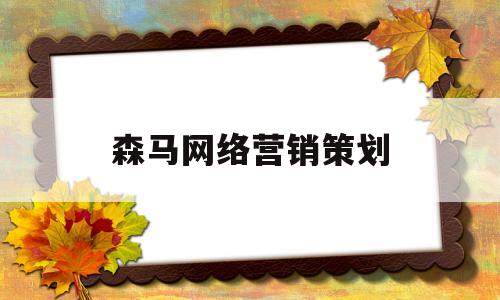 森马网络营销策划